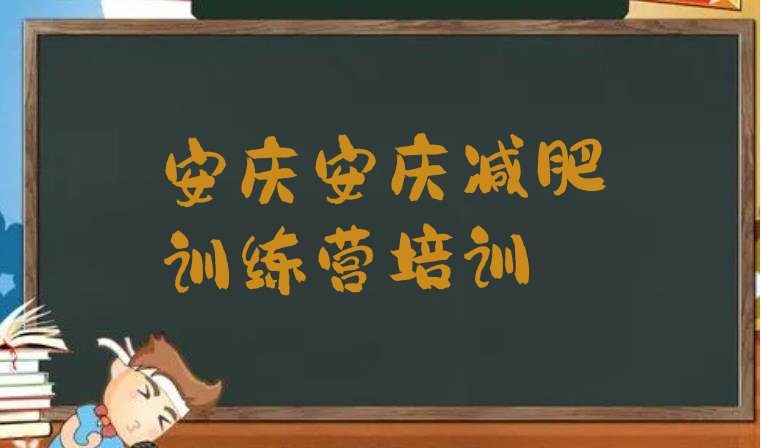 安庆安庆减肥训练营培训